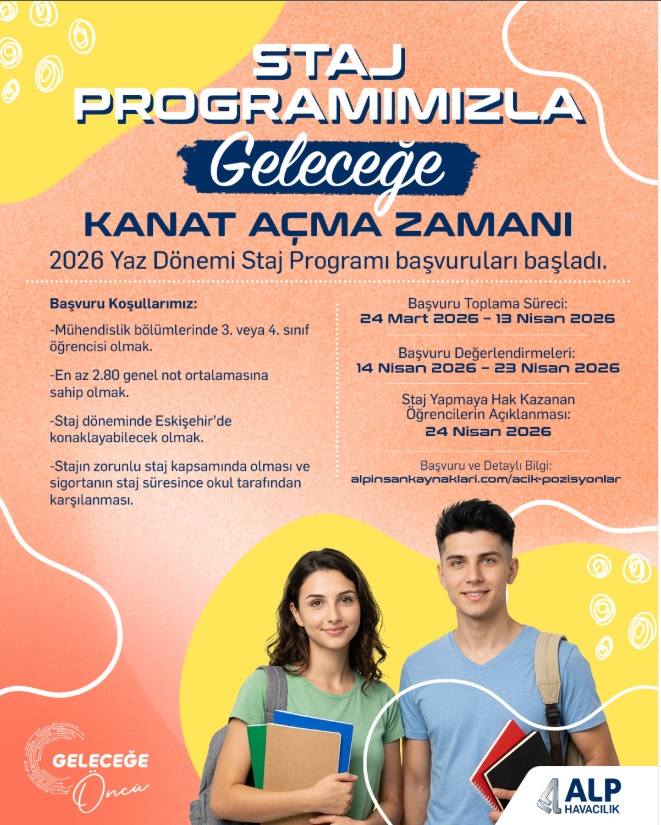 STAJ PROGRAMIMIZLA

Geleceğe

KANAT AÇMA ZAMANI

2026 Yaz Dönemi Staj Programı başvuruları başladı.

Başvuru Koşullarımız:

-Mühendislik bölümlerinde 3. veya 4. sınıf öğrencisi olmak.

-En az 2.80 genel not ortalamasına sahip olmak.

-Staj döneminde Eskişehir'de konaklayabilecek olmak.

-Stajın zorunlu staj kapsamında olması ve sigortanın staj süresince okul tarafından karşılanması.

Başvuru Toplama Süreci:
24 Mart 2026 – 13 Nisan 2026

Başvuru Değerlendirmeleri:
14 Nisan 2026 – 23 Nisan 2026

Staj Yapmaya Hak Kazanan Öğrencilerin Açıklanması:
24 Nisan 2026

Başvuru ve Detaylı Bilgi:
alpinsankaynaklari.com/acik-pozisyonlar

GELECEĞE Öncü

ALP HAVACILIK